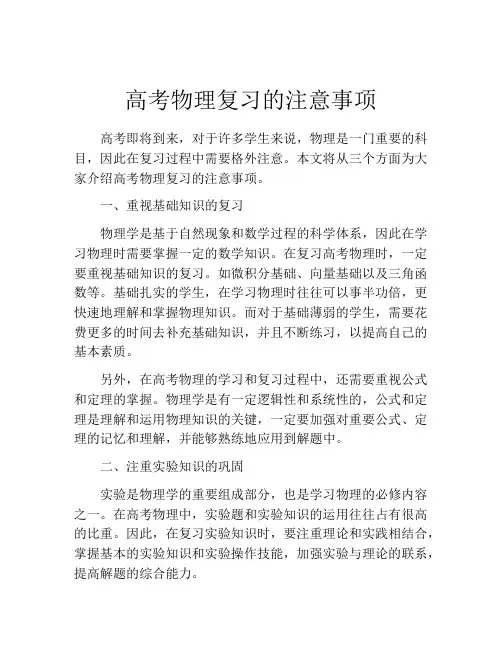 高考物理复习的注意事项

高考即将到来，对于许多学生来说，物理是一门重要的科目，因此在复习过程中需要格外注意。本文将从三个方面为大家介绍高考物理复习的注意事项。

一、重视基础知识的复习

物理学是基于自然现象和数学过程的科学体系，因此在学习物理时需要掌握一定的数学知识。在复习高考物理时，一定要重视基础知识的复习。如微积分基础、向量基础以及三角函数等。基础扎实的学生，在学习物理时往往可以事半功倍，更快速地理解和掌握物理知识。而对于基础薄弱的学生，需要花费更多的时间去补充基础知识，并且不断练习，以提高自己的基本素质。

另外，在高考物理的学习和复习过程中，还需要重视公式和定理的掌握。物理学是有一定逻辑性和系统性的，公式和定理是理解和运用物理知识的关键，一定要加强对重要公式、定理的记忆和理解，并能够熟练地应用到解题中。

二、注重实验知识的巩固

实验是物理学的重要组成部分，也是学习物理的必修内容之一。在高考物理中，实验题和实验知识的运用往往占有很高的比重。因此，在复习实验知识时，要注重理论和实践相结合，掌握基本的实验知识和实验操作技能，加强实验与理论的联系，提高解题的综合能力。